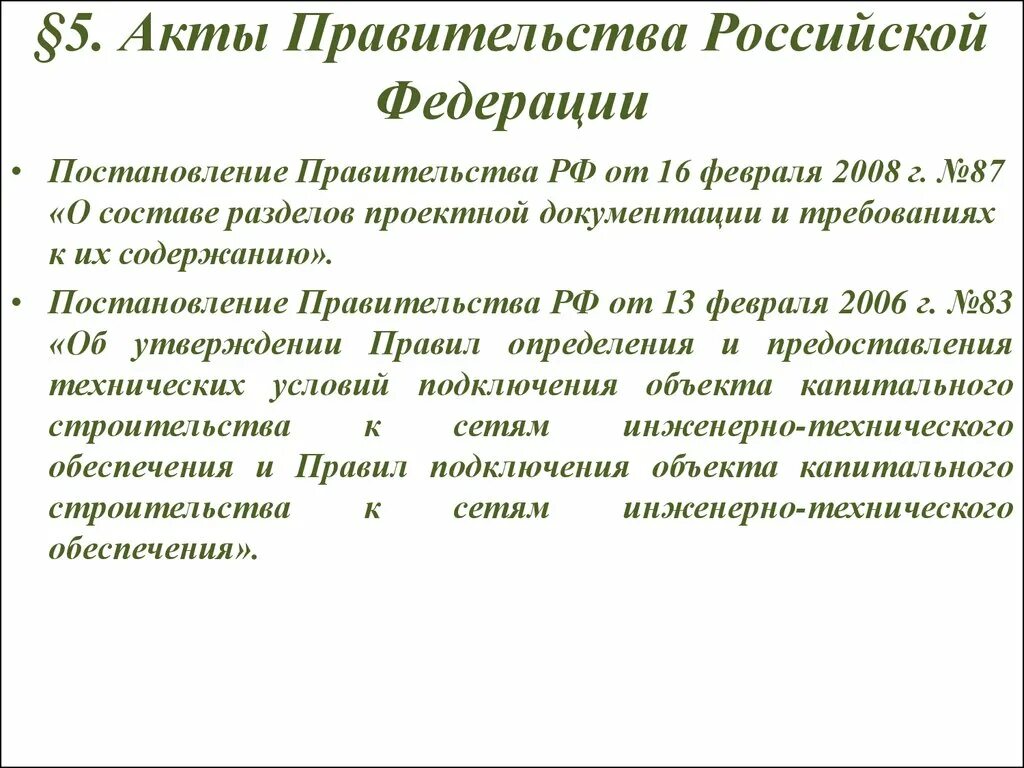 §5. Акты Правительства Российской Федерации

• Постановление Правительства РФ от 16 февраля 2008 г. №87 «О составе разделов проектной документации и требованиях к их содержанию».

• Постановление Правительства РФ от 13 февраля 2006 г. №83 «Об утверждении Правил определения и предоставления технических условий подключения объекта капитального строительства к сетям инженерно-технического обеспечения и Правил подключения объекта капитального строительства к сетям инженерно-технического обеспечения».